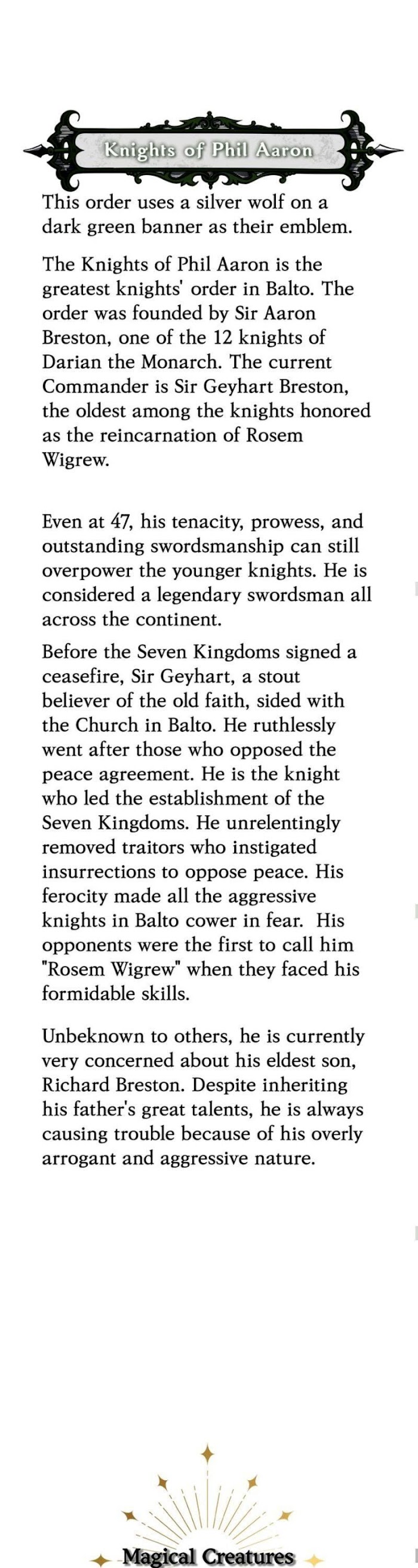 Knights of Phil Aaron

This order uses a silver wolf on a dark green banner as their emblem.

The Knights of Phil Aaron is the greatest knights' order in Balto. The order was founded by Sir Aaron Breston, one of the 12 knights of Darian the Monarch. The current Commander is Sir Geyhart Breston, the oldest among the knights honored as the reincarnation of Rosem Wigrew.

Even at 47, his tenacity, prowess, and outstanding swordsmanship can still overpower the younger knights. He is considered a legendary swordsman all across the continent.

Before the Seven Kingdoms signed a ceasefire, Sir Geyhart, a stout believer of the old faith, sided with the Church in Balto. He ruthlessly went after those who opposed the peace agreement. He is the knight who led the establishment of the Seven Kingdoms. He unrelentingly removed traitors who instigated insurrections to oppose peace. His ferocity made all the aggressive knights in Balto cower in fear. His opponents were the first to call him "Rosem Wigrew" when they faced his formidable skills.

Unbeknown to others, he is currently very concerned about his eldest son, Richard Breston. Despite inheriting his father's great talents, he is always causing trouble because of his overly arrogant and aggressive nature.

Magical Creatures